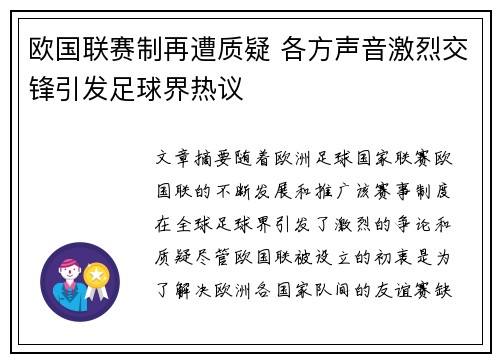 欧国联赛制再遭质疑 各方声音激烈交锋引发足球界热议

文章摘要随着欧洲足球国家联赛欧国联的不断发展和推广该赛事制度在全球足球界引发了激烈的争论和质疑尽管欧国联被设立的初衷是为了解决欧洲各国家队间的友谊赛缺